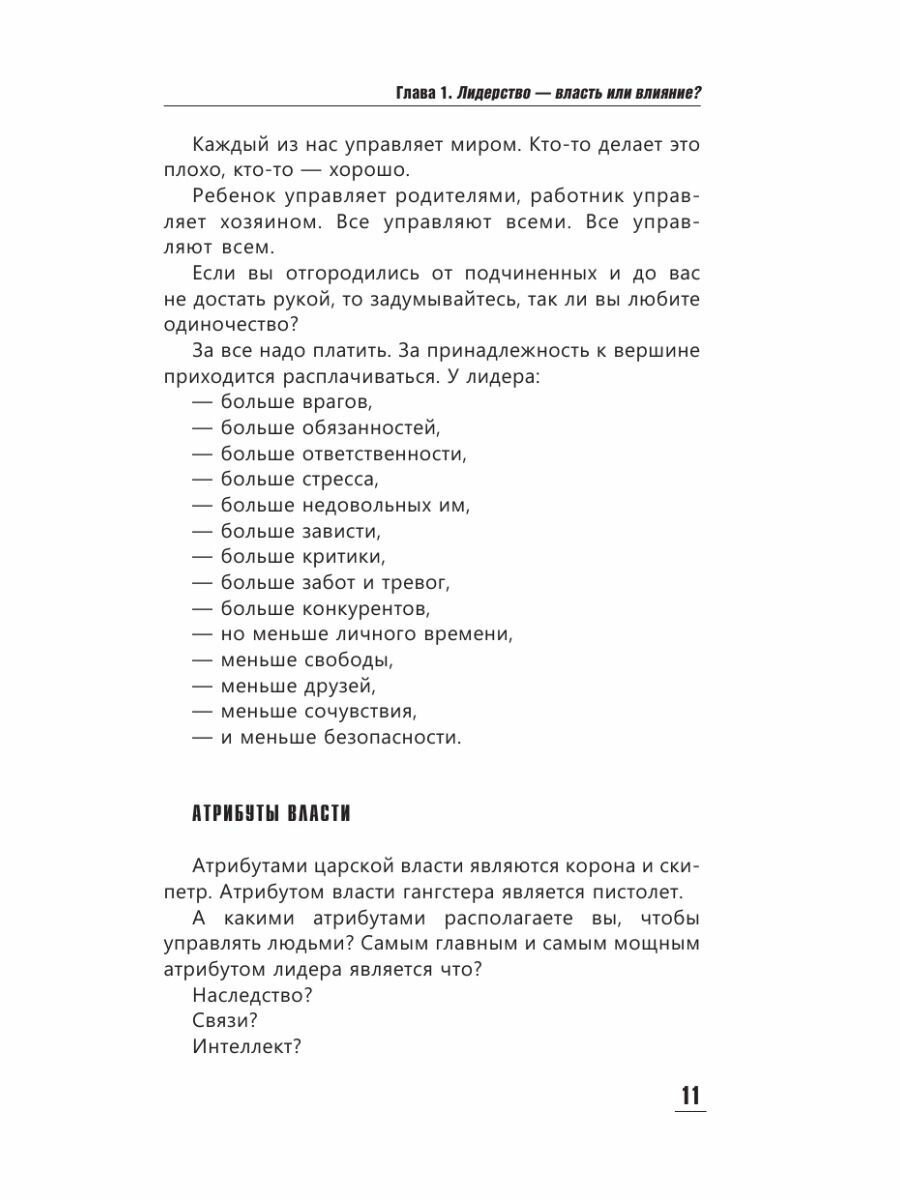 Глава 1. Лидерство — власть или влияние?

Каждый из нас управляет миром. Кто-то делает это плохо, кто-то — хорошо.

Ребенок управляет родителями, работник управляет хозяином. Все управляют всеми. Все управляют всем.

Если вы отгородились от подчиненных и до вас не достать рукой, то задумывайтесь, так ли вы любите одиночество?

За все надо платить. За принадлежность к вершине приходится расплачиваться. У лидера:
— больше врагов,
— больше обязанностей,
— больше ответственности,
— больше стресса,
— больше недовольных им,
— больше зависти,
— больше критики,
— больше забот и тревог,
— больше конкурентов,
— но меньше личного времени,
— меньше свободы,
— меньше друзей,
— меньше сочувствия,
— и меньше безопасности.

АТРИБУТЫ ВЛАСТИ

Атрибутами царской власти являются корона и скипетр. Атрибутом власти гангстера является пистолет.

А какими атрибутами располагаете вы, чтобы управлять людьми? Самым главным и самым мощным атрибутом лидера является что?

Наследство?

Связи?

Интеллект?

11